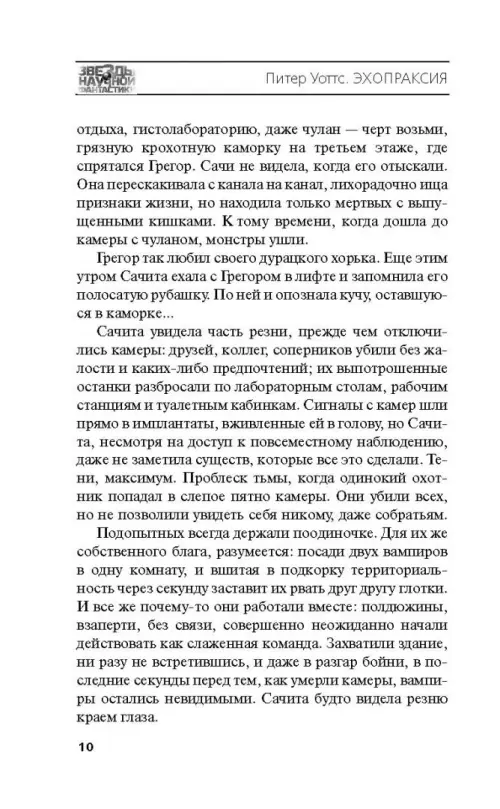 ЗВЕЗДЫ НАУЧНОЙ ФАНТАСТИКИ

Питер Уоттс. ЭХОПРАКСИЯ

отдыха, гистолабораторию, даже чулан — черт возьми, грязную крохотную каморку на третьем этаже, где спрятался Грегор. Сачи не видела, когда его отыскали. Она перескакивала с канала на канал, лихорадочно ища признаки жизни, но находила только мертвых с выпущенными кишками. К тому времени, когда дошла до камеры с чуланом, монстры ушли.

Грегор так любил своего дурацкого хорька. Еще этим утром Сачита ехала с Грегором в лифте и запомнила его полосатую рубашку. По ней и опознала кучу, оставшуюся в каморке...

Сачита увидела часть резни, прежде чем отключились камеры: друзей, коллег, соперников убили без жалости и каких-либо предпочтений; их выпотрошенные останки разбросали по лабораторным столам, рабочим станциям и туалетным кабинкам. Сигналы с камер шли прямо в имплантаты, вживленные ей в голову, но Сачита, несмотря на доступ к повсеместному наблюдению, даже не заметила существ, которые все это сделали. Тени, максимум. Проблеск тьмы, когда одинокий охотник попадал в слепое пятно камеры. Они убили всех, но не позволили увидеть себя никому, даже собратьям.

Подопытных всегда держали поодиночке. Для их же собственного блага, разумеется: посади двух вампиров в одну комнату, и вшитая в подкорку территориальность через секунду заставит их рвать друг другу глотки. И все же почему-то они работали вместе: полдюжины, взаперти, без связи, совершенно неожиданно начали действовать как слаженная команда. Захватили здание, ни разу не встретившись, и даже в разгар бойни, в последние секунды перед тем, как умерли камеры, вампиры остались невидимыми. Сачита будто видела резню краем глаза.

10